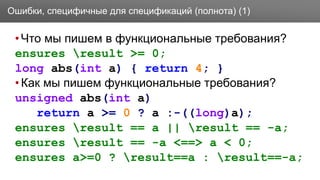 Ошибки, специфичные для спецификаций (полнота) (1)

• Что мы пишем в функциональные требования?
ensures \result >= 0;
long abs(int a) { return 4; }
• Как мы пишем функциональные требования?
unsigned abs(int a)
return a >= 0 ? a :-((long)a);
ensures \result == a || \result == -a;
ensures \result == -a <==> a < 0;
ensures a>=0 ? \result==a : \result==-a;